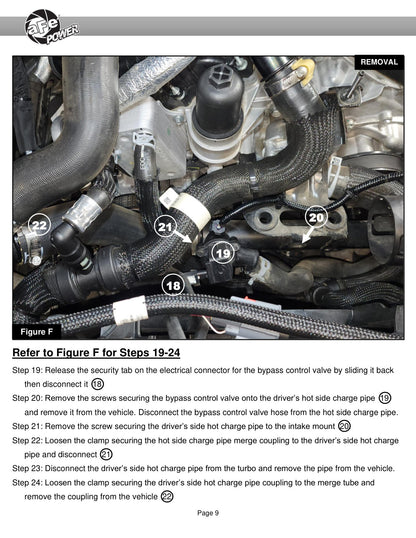 aFe POWER

REMOVAL

22

21

20

19

18

Figure F

Refer to Figure F for Steps 19-24

Step 19: Release the security tab on the electrical connector for the bypass control valve by sliding it back then disconnect it 18

Step 20: Remove the screws securing the bypass control valve onto the driver's hot side charge pipe 19 and remove it from the vehicle. Disconnect the bypass control valve hose from the hot side charge pipe.

Step 21: Remove the screw securing the driver's side hot charge pipe to the intake mount 20

Step 22: Loosen the clamp securing the hot side charge pipe merge coupling to the driver's side hot charge pipe and disconnect 21

Step 23: Disconnect the driver's side hot charge pipe from the turbo and remove the pipe from the vehicle.

Step 24: Loosen the clamp securing the driver's side hot charge pipe coupling to the merge tube and remove the coupling from the vehicle 22

Page 9